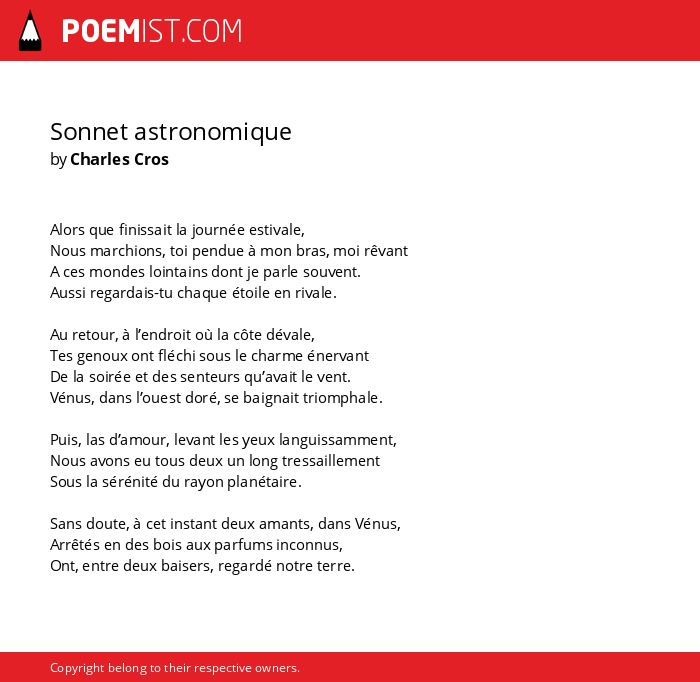 POEMIST.COM

Sonnet astronomique
by Charles Cros

Alors que finissait la journée estivale,
Nous marchions, toi pendue à mon bras, moi rêvant
A ces mondes lointains dont je parle souvent.
Aussi regardais-tu chaque étoile en rivale.

Au retour, à l'endroit où la côte dévale,
Tes genoux ont fléchi sous le charme énervant
De la soirée et des senteurs qu'avait le vent.
Vénus, dans l'ouest doré, se baignait triomphale.

Puis, las d'amour, levant les yeux languissamment,
Nous avons eu tous deux un long tressaillement
Sous la sérénité du rayon planétaire.

Sans doute, à cet instant deux amants, dans Vénus,
Arrêtés en des bois aux parfums inconnus,
Ont, entre deux baisers, regardé notre terre.

Copyright belong to their respective owners.